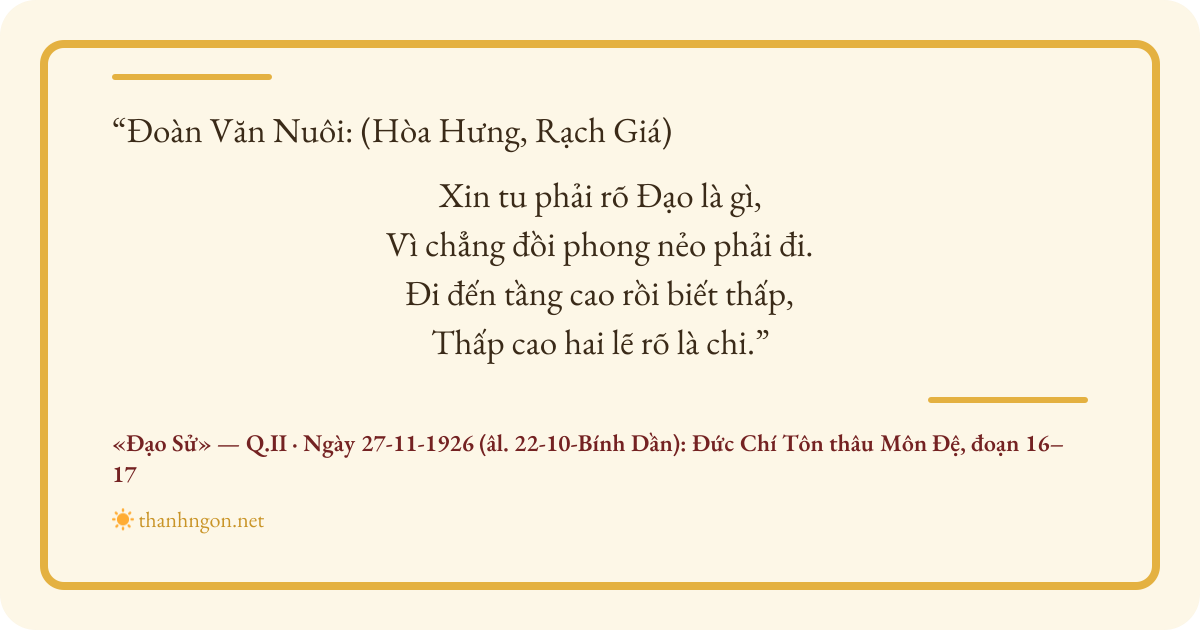 "Đoàn Văn Nuôi: (Hòa Hưng, Rạch Giá)

Xin tu phải rõ Đạo là gì,
Vì chẳng đồi phong nẻo phải đi.
Đi đến tầng cao rồi biết thấp,
Thấp cao hai lẽ rõ là chi."

«Đạo Sử» — Q.II · Ngày 27-11-1926 (âl. 22-10-Bính Dần): Đức Chí Tôn thâu Môn Đệ, đoạn 16–17

thanhngon.net